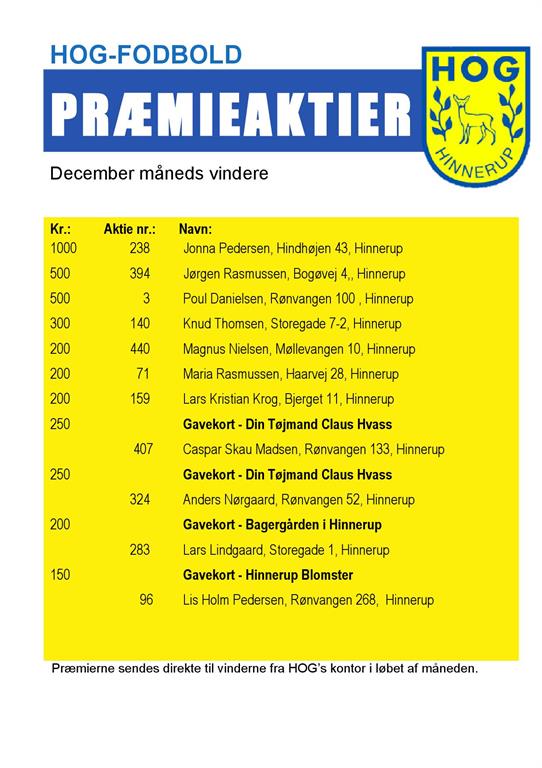 HOG-FODBOLD

PRÆMIEAKTIER

HOG

HINNERUP

December måneds vindere

| Kr.: | Aktie nr.: | Navn: |
|---|---|---|
| 1000 | 238 | Jonna Pedersen, Hindhøjen 43, Hinnerup |
| 500 | 394 | Jørgen Rasmussen, Bogøvej 4,, Hinnerup |
| 500 | 3 | Poul Danielsen, Rønvangen 100 , Hinnerup |
| 300 | 140 | Knud Thomsen, Storegade 7-2, Hinnerup |
| 200 | 440 | Magnus Nielsen, Møllevangen 10, Hinnerup |
| 200 | 71 | Maria Rasmussen, Haarvej 28, Hinnerup |
| 200 | 159 | Lars Kristian Krog, Bjerget 11, Hinnerup |
| 250 | | **Gavekort - Din Tøjmand Claus Hvass** |
| | 407 | Caspar Skau Madsen, Rønvangen 133, Hinnerup |
| 250 | | **Gavekort - Din Tøjmand Claus Hvass** |
| | 324 | Anders Nørgaard, Rønvangen 52, Hinnerup |
| 200 | | **Gavekort - Bagergården i Hinnerup** |
| | 283 | Lars Lindgaard, Storegade 1, Hinnerup |
| 150 | | **Gavekort - Hinnerup Blomster** |
| | 96 | Lis Holm Pedersen, Rønvangen 268, Hinnerup |

Præmierne sendes direkte til vinderne fra HOG's kontor i løbet af måneden.